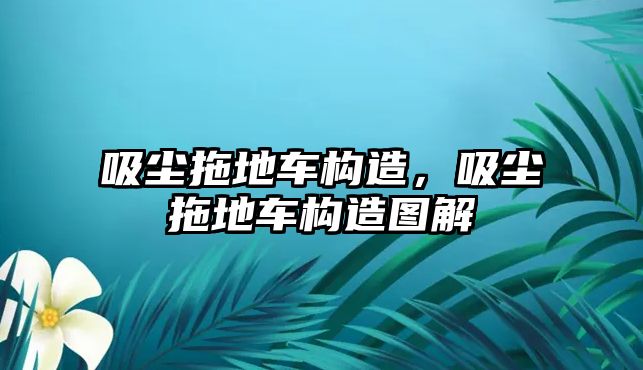 吸尘拖地车构造，吸尘拖地车构造图解